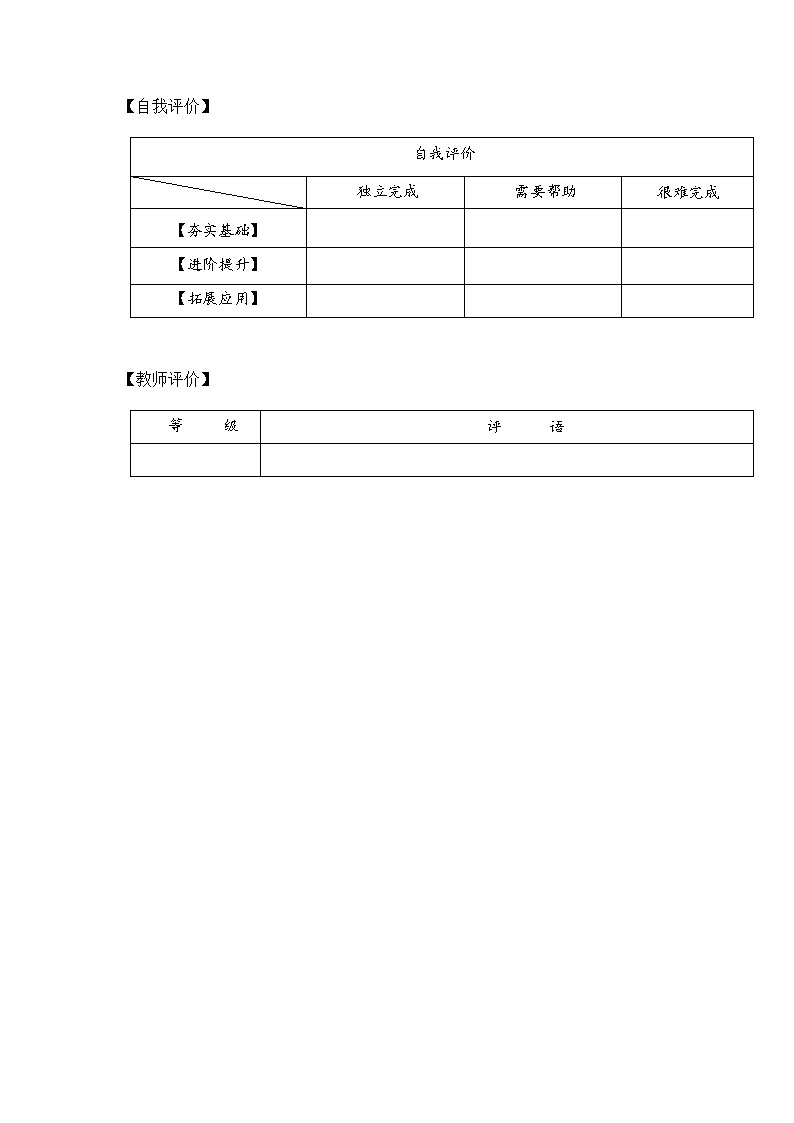 【自我评价】

| 自我评价 | | | |
|---|---|---|---|
| | 独立完成 | 需要帮助 | 很难完成 |
| 【夯实基础】 | | | |
| 【进阶提升】 | | | |
| 【拓展应用】 | | | |

【教师评价】

| 等　　级 | 评　　语 |
|---|---|
| | |